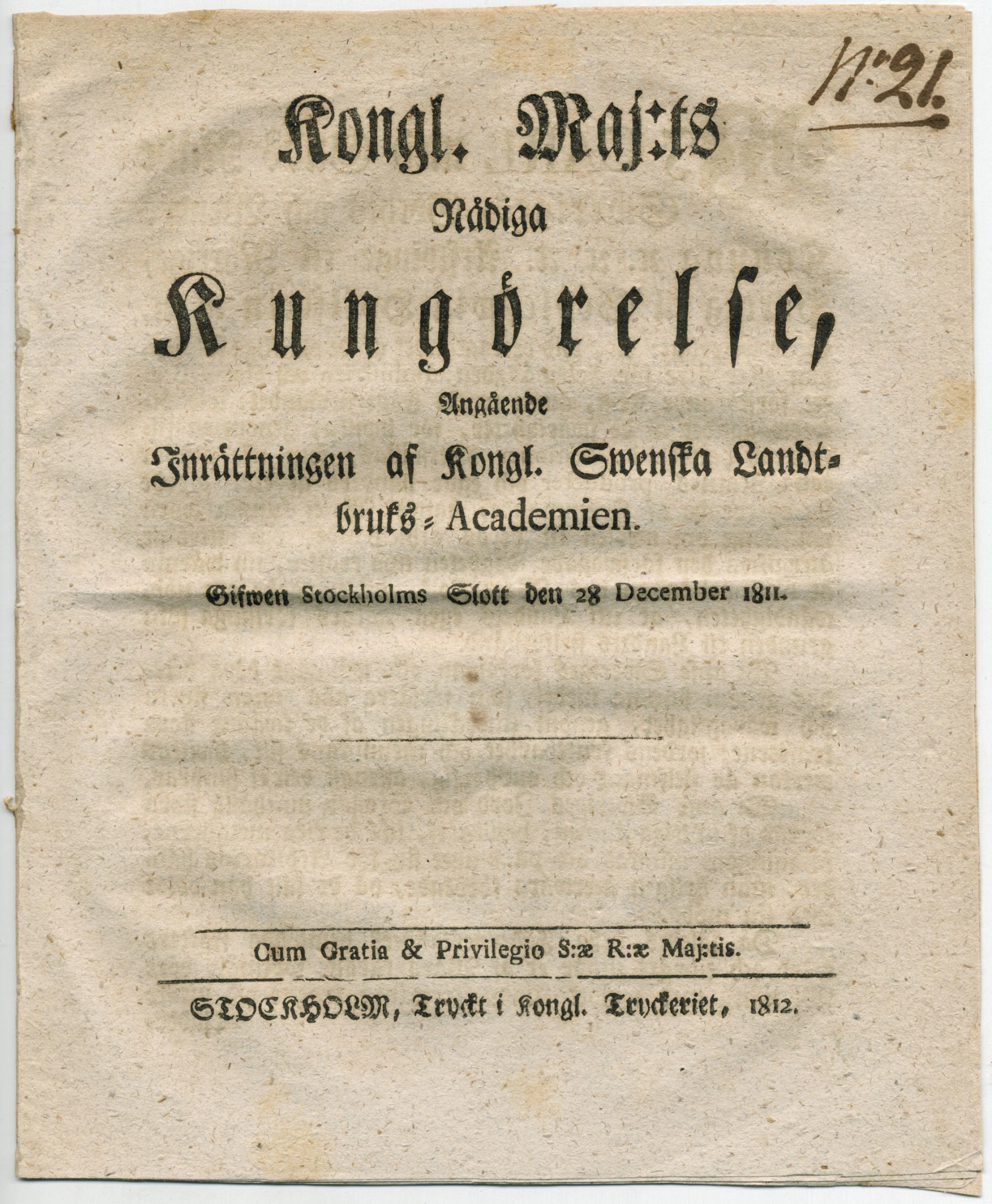 N:o 21.

Kongl. Maj:ts

Nådiga

Kungörelse,

Angående

Inrättningen af Kongl. Swenska Landtbruks-Academien.

Gifwen Stockholms Slott den 28 December 1811.

Cum Gratia & Privilegio S:æ R:æ Maj:tis.

STOCKHOLM, Tryckt i Kongl. Tryckeriet, 1812.